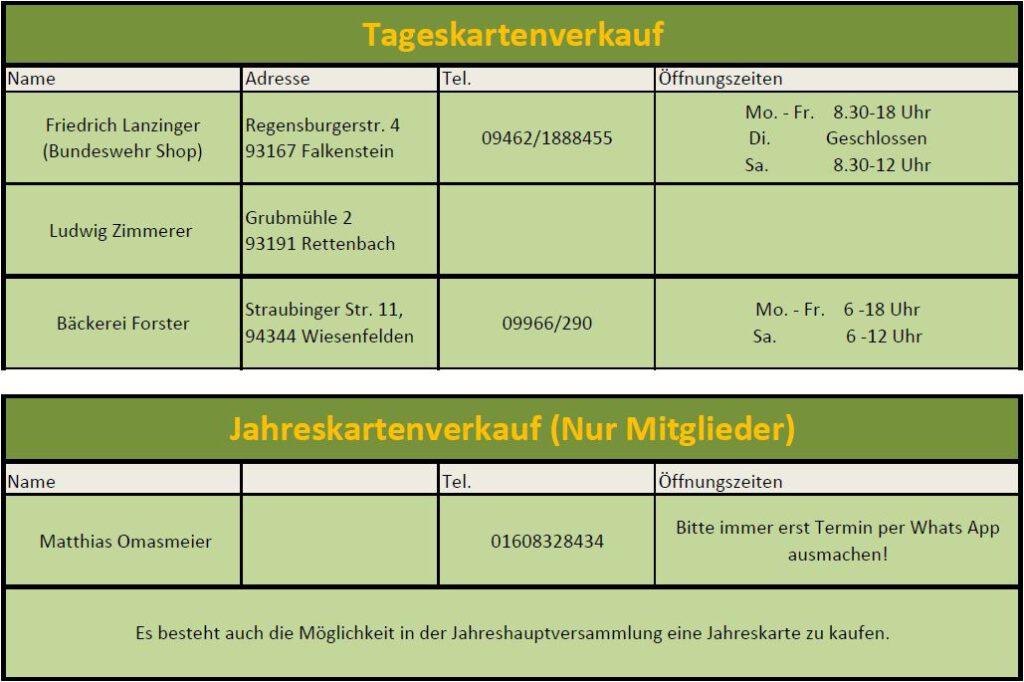 Tageskartenverkauf

| Name | Adresse | Tel. | Öffnungszeiten |
|---|---|---|---|
| Friedrich Lanzinger (Bundeswehr Shop) | Regensburgerstr. 4 93167 Falkenstein | 09462/1888455 | Mo. - Fr. 8.30-18 Uhr Di. Geschlossen Sa. 8.30-12 Uhr |
| Ludwig Zimmerer | Grubmühle 2 93191 Rettenbach | | |
| Bäckerei Forster | Straubinger Str. 11, 94344 Wiesenfelden | 09966/290 | Mo. - Fr. 6 -18 Uhr Sa. 6 -12 Uhr |

Jahreskartenverkauf (Nur Mitglieder)

| Name | | Tel. | Öffnungszeiten |
|---|---|---|---|
| Matthias Omasmeier | | 01608328434 | Bitte immer erst Termin per Whats App ausmachen! |

Es besteht auch die Möglichkeit in der Jahreshauptversammlung eine Jahreskarte zu kaufen.